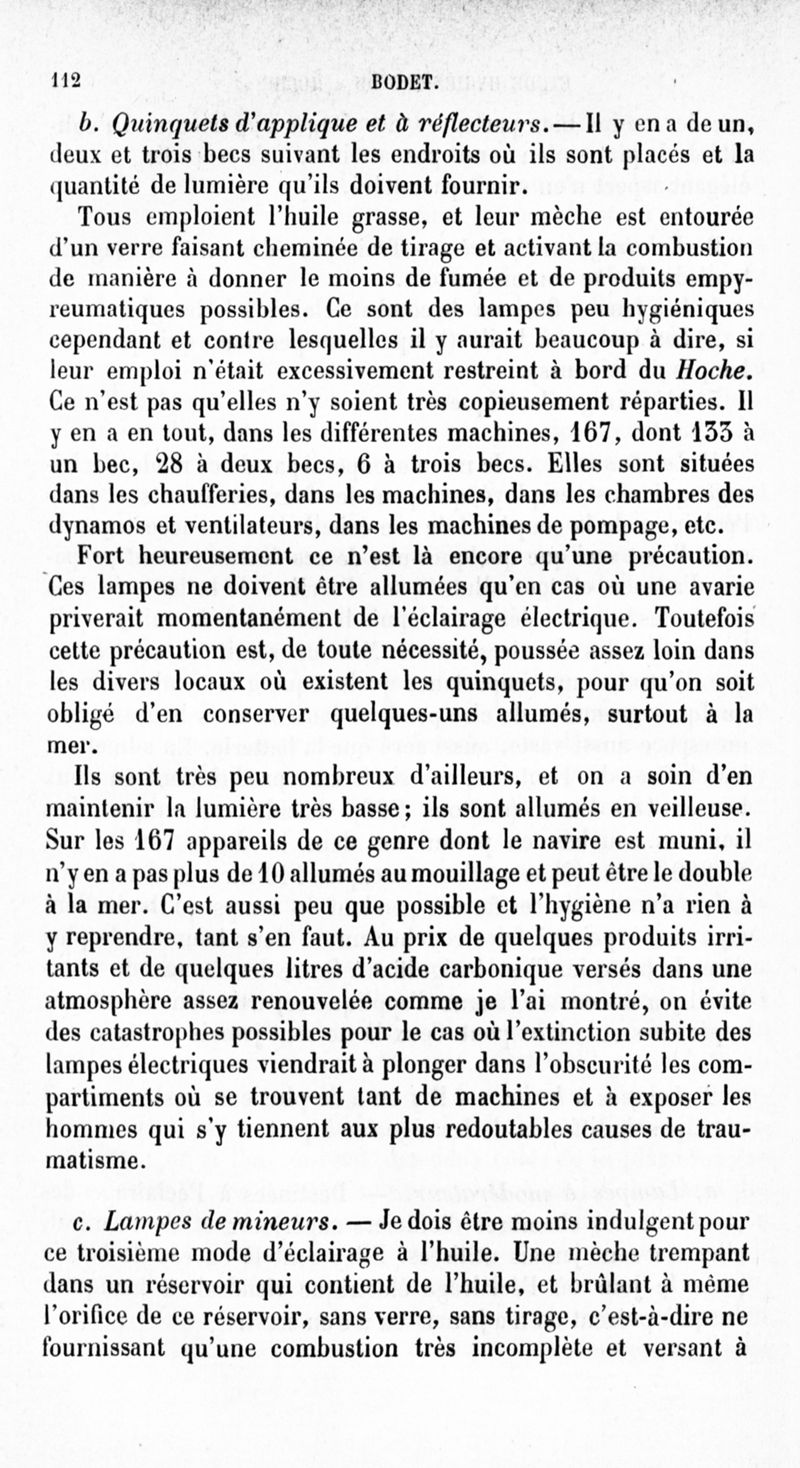 112 BODET.

b. Quinquets d'applique et à réflecteurs. — Il y en a de un, deux et trois becs suivant les endroits où ils sont placés et la quantité de lumière qu'ils doivent fournir.

Tous emploient l'huile grasse, et leur mèche est entourée d'un verre faisant cheminée de tirage et activant la combustion de manière à donner le moins de fumée et de produits empyreumatiques possibles. Ce sont des lampes peu hygiéniques cependant et contre lesquelles il y aurait beaucoup à dire, si leur emploi n'était excessivement restreint à bord du Hoche. Ce n'est pas qu'elles n'y soient très copieusement réparties. Il y en a en tout, dans les différentes machines, 167, dont 133 à un bec, 28 à deux becs, 6 à trois becs. Elles sont situées dans les chaufferies, dans les machines, dans les chambres des dynamos et ventilateurs, dans les machines de pompage, etc.

Fort heureusement ce n'est là encore qu'une précaution. Ces lampes ne doivent être allumées qu'en cas où une avarie priverait momentanément de l'éclairage électrique. Toutefois cette précaution est, de toute nécessité, poussée assez loin dans les divers locaux où existent les quinquets, pour qu'on soit obligé d'en conserver quelques-uns allumés, surtout à la mer.

Ils sont très peu nombreux d'ailleurs, et on a soin d'en maintenir la lumière très basse; ils sont allumés en veilleuse. Sur les 167 appareils de ce genre dont le navire est muni, il n'y en a pas plus de 10 allumés au mouillage et peut être le double à la mer. C'est aussi peu que possible et l'hygiène n'a rien à y reprendre, tant s'en faut. Au prix de quelques produits irritants et de quelques litres d'acide carbonique versés dans une atmosphère assez renouvelée comme je l'ai montré, on évite des catastrophes possibles pour le cas où l'extinction subite des lampes électriques viendrait à plonger dans l'obscurité les compartiments où se trouvent tant de machines et à exposer les hommes qui s'y tiennent aux plus redoutables causes de traumatisme.

c. Lampes de mineurs. — Je dois être moins indulgent pour ce troisième mode d'éclairage à l'huile. Une mèche trempant dans un réservoir qui contient de l'huile, et brûlant à même l'orifice de ce réservoir, sans verre, sans tirage, c'est-à-dire ne fournissant qu'une combustion très incomplète et versant à